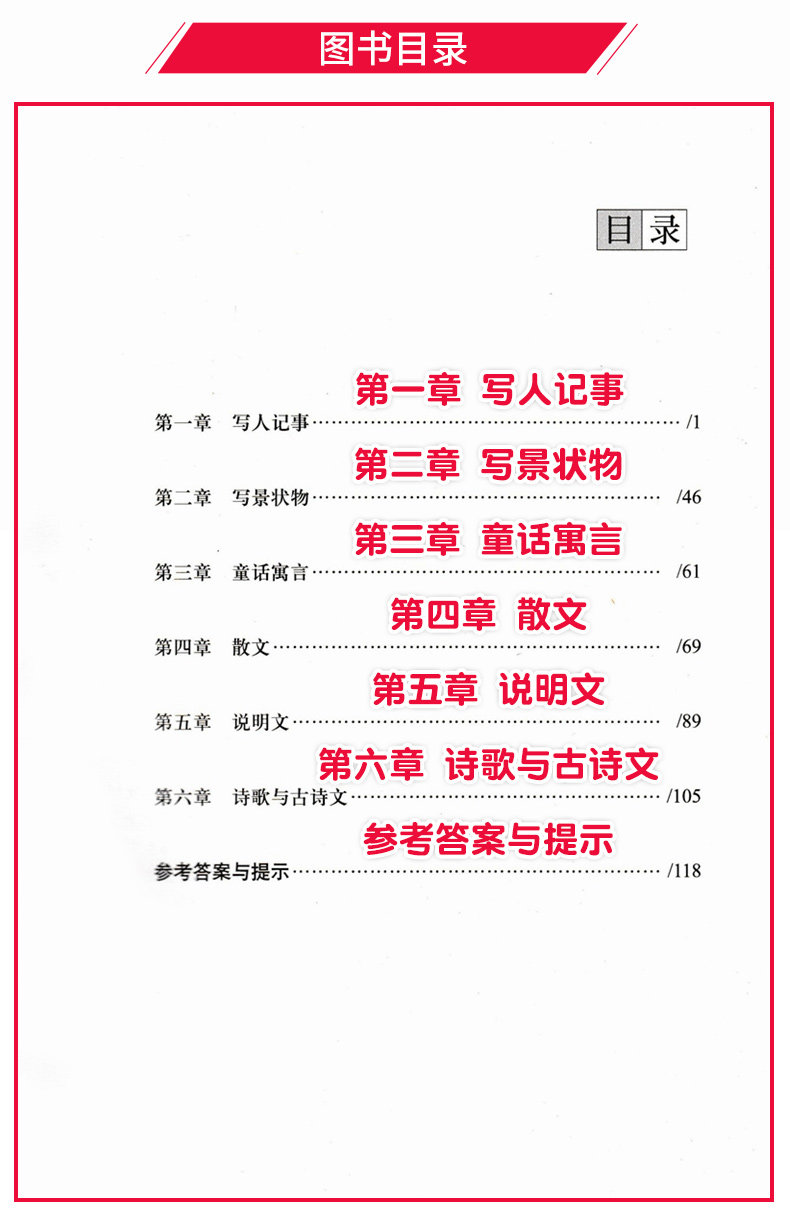 图书目录

目录

第一章 写人记事

第一章 写人记事 /1

第二章 写景状物

第二章 写景状物 /46

第三章 童话寓言

第三章 童话寓言 /61

第四章 散文

第四章 散文 /69

第五章 说明文

第五章 说明文 /89

第六章 诗歌与古诗文

第六章 诗歌与古诗文 /105

参考答案与提示

参考答案与提示 /118